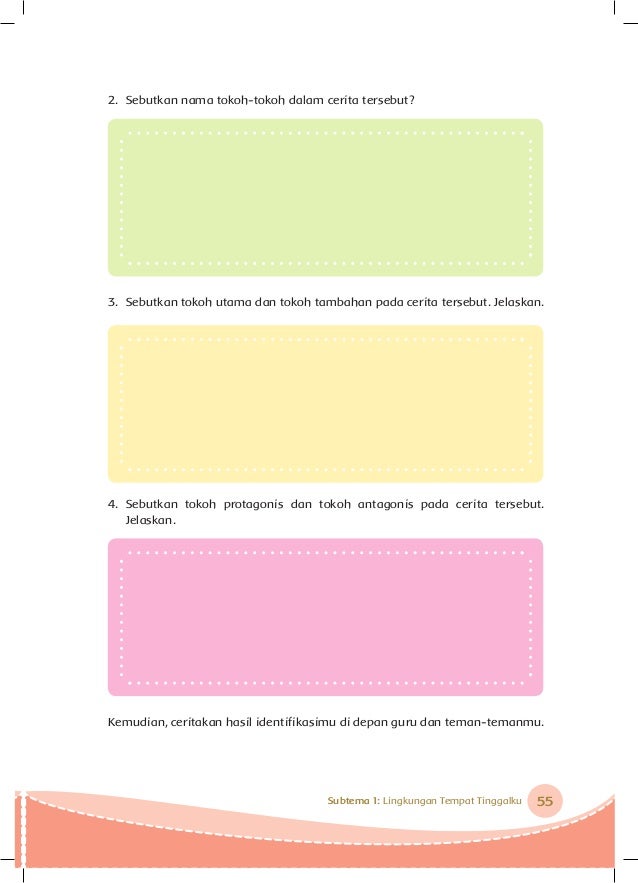 2. Sebutkan nama tokoh-tokoh dalam cerita tersebut?

3. Sebutkan tokoh utama dan tokoh tambahan pada cerita tersebut. Jelaskan.

4. Sebutkan tokoh protagonis dan tokoh antagonis pada cerita tersebut. Jelaskan.

Kemudian, ceritakan hasil identifikasimu di depan guru dan teman-temanmu.

Subtema 1: Lingkungan Tempat Tinggalku 55